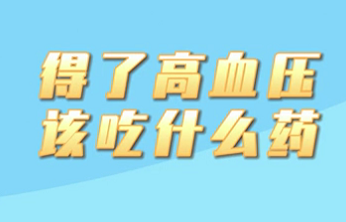 得了高血压
该吃什么药